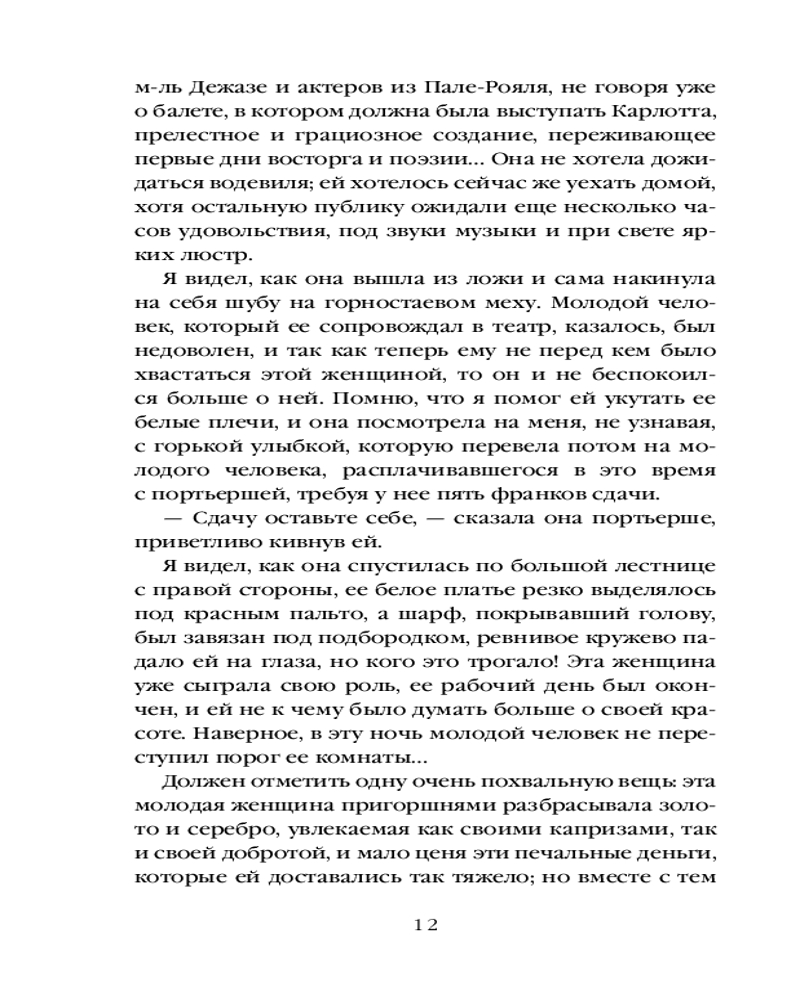 м-ль Дежазе и актеров из Пале-Рояля, не говоря уже о балете, в котором должна была выступать Карлотта, прелестное и грациозное создание, переживающее первые дни восторга и поэзии... Она не хотела дожидаться водевиля; ей хотелось сейчас же уехать домой, хотя остальную публику ожидали еще несколько часов удовольствия, под звуки музыки и при свете ярких люстр.

Я видел, как она вышла из ложи и сама накинула на себя шубу на горностаевом меху. Молодой человек, который ее сопровождал в театр, казалось, был недоволен, и так как теперь ему не перед кем было хвастаться этой женщиной, то он и не беспокоился больше о ней. Помню, что я помог ей укутать ее белые плечи, и она посмотрела на меня, не узнавая, с горькой улыбкой, которую перевела потом на молодого человека, расплачивавшегося в это время с портьершей, требуя у нее пять франков сдачи.

— Сдачу оставьте себе, — сказала она портьерше, приветливо кивнув ей.

Я видел, как она спустилась по большой лестнице с правой стороны, ее белое платье резко выделялось под красным пальто, а шарф, покрывавший голову, был завязан под подбородком, ревнивое кружево падало ей на глаза, но кого это трогало! Эта женщина уже сыграла свою роль, ее рабочий день был окончен, и ей не к чему было думать больше о своей красоте. Наверное, в эту ночь молодой человек не переступил порог ее комнаты...

Должен отметить одну очень похвальную вещь: эта молодая женщина пригоршнями разбрасывала золото и серебро, увлекаемая как своими капризами, так и своей добротой, и мало ценя эти печальные деньги, которые ей доставались так тяжело; но вместе с тем

12